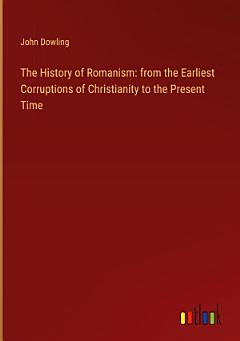 John Dowling

The History of Romanism: from the Earliest Corruptions of Christianity to the Present Time

outlook